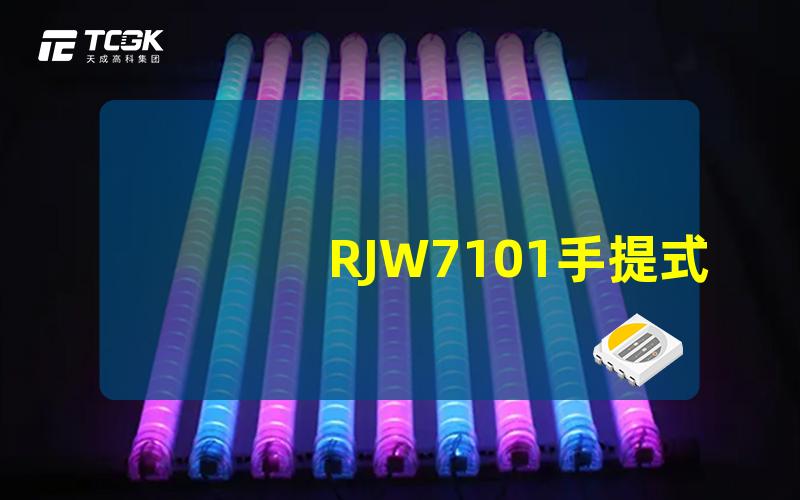 TCGK
天成高科集团

RJW7101手提式